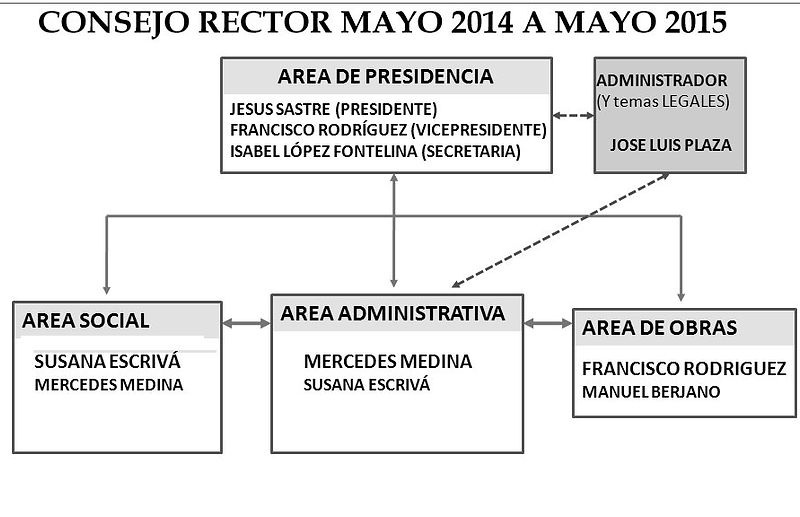 CONSEJO RECTOR MAYO 2014 A MAYO 2015

AREA DE PRESIDENCIA
JESUS SASTRE (PRESIDENTE)
FRANCISCO RODRÍGUEZ (VICEPRESIDENTE)
ISABEL LÓPEZ FONTELINA (SECRETARIA)

ADMINISTRADOR
(Y temas LEGALES)
JOSE LUIS PLAZA

AREA SOCIAL
SUSANA ESCRIVÁ
MERCEDES MEDINA

AREA ADMINISTRATIVA
MERCEDES MEDINA
SUSANA ESCRIVÁ

AREA DE OBRAS
FRANCISCO RODRIGUEZ
MANUEL BERJANO